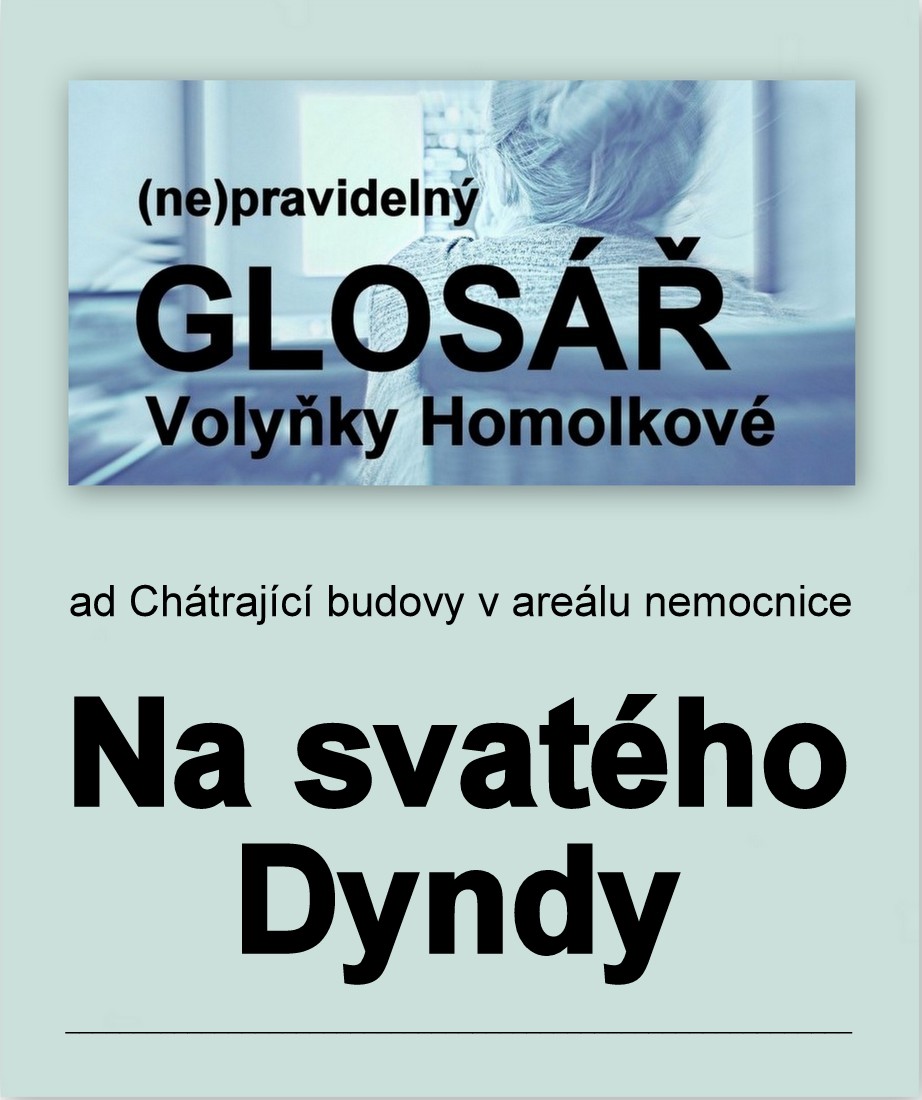 (ne)pravidelný
GLOSÁŘ
Volyňky Homolkové

ad Chátrající budovy v areálu nemocnice

Na svatého Dyndy